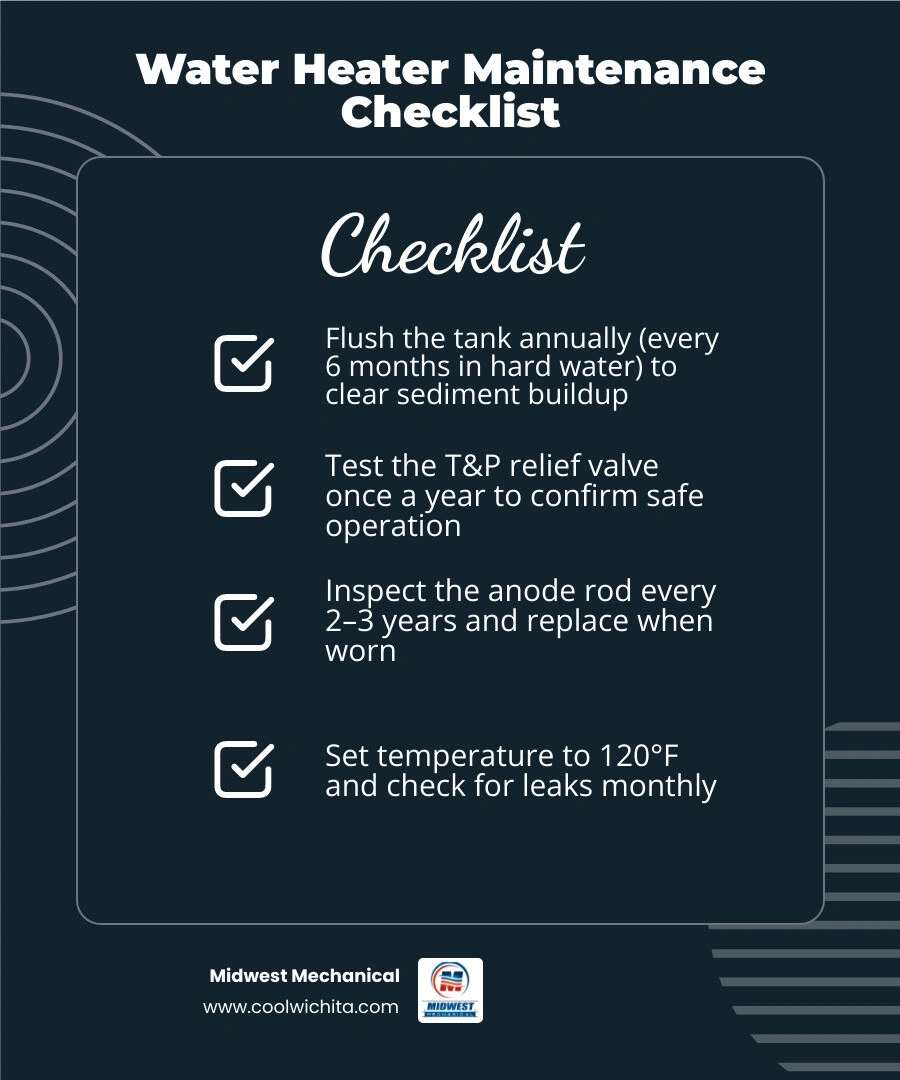 Water Heater Maintenance Checklist

Checklist

Flush the tank annually (every 6 months in hard water) to clear sediment buildup

Test the T&P relief valve once a year to confirm safe operation

Inspect the anode rod every 2–3 years and replace when worn

Set temperature to 120°F and check for leaks monthly

Midwest Mechanical
www.coolwichita.com

MIDWEST
MECHANICAL